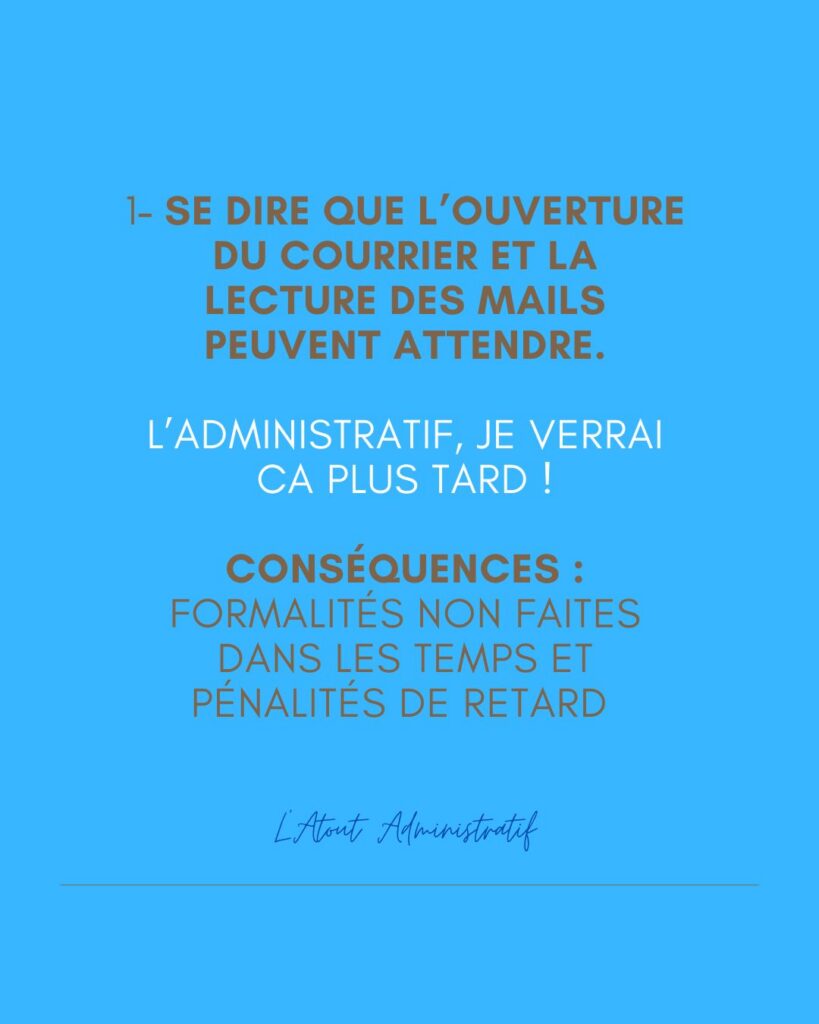 1- SE DIRE QUE L'OUVERTURE DU COURRIER ET LA LECTURE DES MAILS PEUVENT ATTENDRE.

L'ADMINISTRATIF, JE VERRAI CA PLUS TARD !

CONSÉQUENCES :
FORMALITÉS NON FAITES DANS LES TEMPS ET PÉNALITÉS DE RETARD

L'Atout Administratif